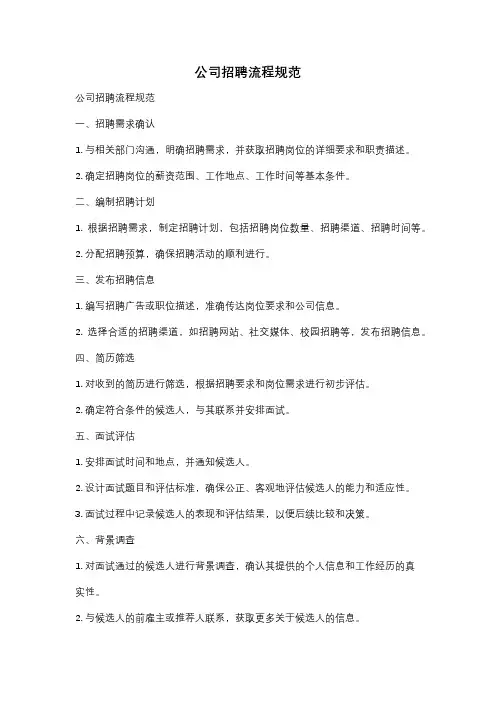 公司招聘流程规范

公司招聘流程规范

一、招聘需求确认

1. 与相关部门沟通，明确招聘需求，并获取招聘岗位的详细要求和职责描述。

2. 确定招聘岗位的薪资范围、工作地点、工作时间等基本条件。

二、编制招聘计划

1. 根据招聘需求，制定招聘计划，包括招聘岗位数量、招聘渠道、招聘时间等。

2. 分配招聘预算，确保招聘活动的顺利进行。

三、发布招聘信息

1. 编写招聘广告或职位描述，准确传达岗位要求和公司信息。

2. 选择合适的招聘渠道，如招聘网站、社交媒体、校园招聘等，发布招聘信息。

四、简历筛选

1. 对收到的简历进行筛选，根据招聘要求和岗位需求进行初步评估。

2. 确定符合条件的候选人，与其联系并安排面试。

五、面试评估

1. 安排面试时间和地点，并通知候选人。

2. 设计面试题目和评估标准，确保公正、客观地评估候选人的能力和适应性。

3. 面试过程中记录候选人的表现和评估结果，以便后续比较和决策。

六、背景调查

1. 对面试通过的候选人进行背景调查，确认其提供的个人信息和工作经历的真实性。

2. 与候选人的前雇主或推荐人联系，获取更多关于候选人的信息。